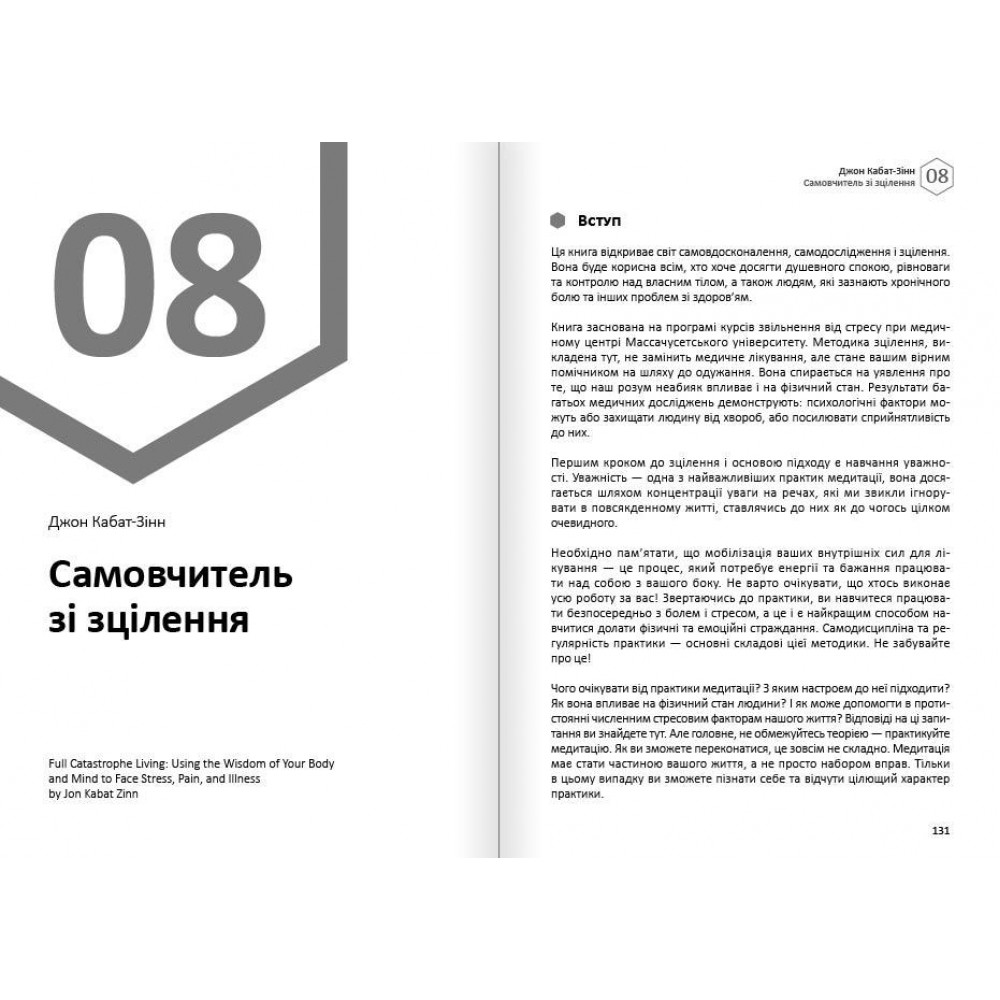 08

Джон Кабат-Зінн

Самовчитель зі зцілення

Full Catastrophe Living: Using the Wisdom of Your Body and Mind to Face Stress, Pain, and Illness
by Jon Kabat Zinn

Джон Кабат-Зінн
Самовчитель зі зцілення 08

Вступ

Ця книга відкриває світ самовдосконалення, самодослідження і зцілення. Вона буде корисна всім, хто хоче досягти душевного спокою, рівноваги та контролю над власним тілом, а також людям, які зазнають хронічного болю та інших проблем зі здоров'ям.

Книга заснована на програмі курсів звільнення від стресу при медичному центрі Массачусетського університету. Методика зцілення, викладена тут, не замінить медичне лікування, але стане вашим вірним помічником на шляху до одужання. Вона спирається на уявлення про те, що наш розум неабияк впливає і на фізичний стан. Результати багатьох медичних досліджень демонструють: психологічні фактори можуть або захищати людину від хвороб, або посилювати сприйнятливість до них.

Першим кроком до зцілення і основою підходу є навчання уважності. Уважність — одна з найважливіших практик медитації, вона досягається шляхом концентрації уваги на речах, які ми звикли ігнорувати в повсякденному житті, ставлячись до них як до чогось цілком очевидного.

Необхідно пам'ятати, що мобілізація ваших внутрішніх сил для лікування — це процес, який потребує енергії та бажання працювати над собою з вашого боку. Не варто очікувати, що хтось виконає усю роботу за вас! Звертаючись до практики, ви навчитеся працювати безпосередньо з болем і стресом, а це і є найкращим способом навчитися долати фізичні та емоційні страждання. Самодисципліна та регулярність практики — основні складові цієї методики. Не забувайте про це!

Чого очікувати від практики медитації? З яким настроєм до неї підходити? Як вона впливає на фізичний стан людини? І як може допомогти в протистоянні численним стресовим факторам нашого життя? Відповіді на ці запитання ви знайдете тут. Але головне, не обмежуйтесь теорією — практикуйте медитацію. Як ви зможете переконатися, це зовсім не складно. Медитація має стати частиною вашого життя, а не просто набором вправ. Тільки в цьому випадку ви зможете пізнати себе та відчути цілющий характер практики.

131